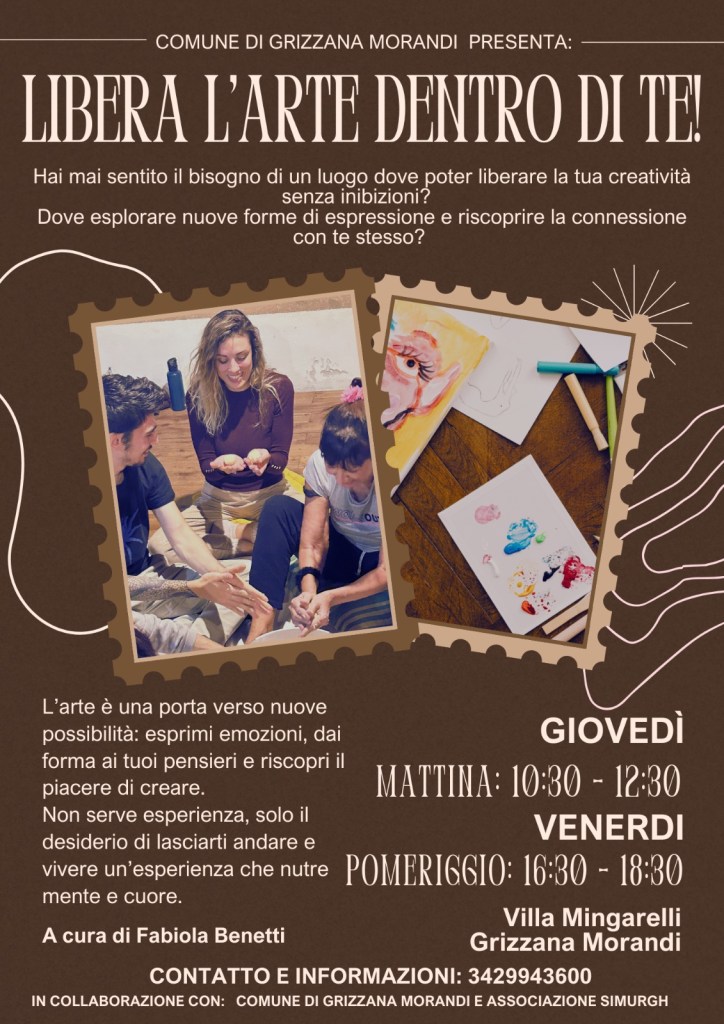 COMUNE DI GRIZZANA MORANDI PRESENTA:

LIBERA L'ARTE DENTRO DI TE!

Hai mai sentito il bisogno di un luogo dove poter liberare la tua creatività senza inibizioni?
Dove esplorare nuove forme di espressione e riscoprire la connessione con te stesso?

L'arte è una porta verso nuove possibilità: esprimi emozioni, dai forma ai tuoi pensieri e riscopri il piacere di creare.
Non serve esperienza, solo il desiderio di lasciarti andare e vivere un'esperienza che nutre mente e cuore.

A cura di Fabiola Benetti

GIOVEDÌ
MATTINA: 10:30 - 12:30
VENERDI
POMERIGGIO: 16:30 - 18:30

Villa Mingarelli
Grizzana Morandi

CONTATTO E INFORMAZIONI: 3429943600
IN COLLABORAZIONE CON: COMUNE DI GRIZZANA MORANDI E ASSOCIAZIONE SIMURGH